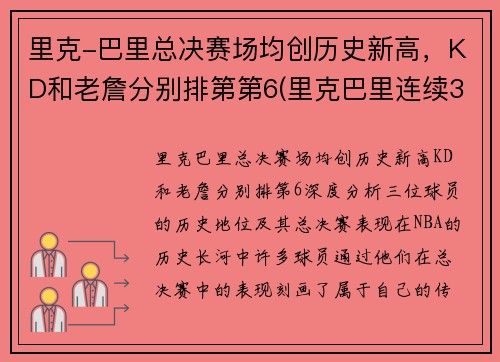 里克-巴里总决赛场均创历史新高，KD和老詹分别排第第6(里克巴里连续3

里克巴里总决赛场均创历史新高KD和老詹分别排第6深度分析三位球员的历史地位及其总决赛表现在NBA的历史长河中许多球员通过他们在总决赛中的表现刻画了属于自己的传